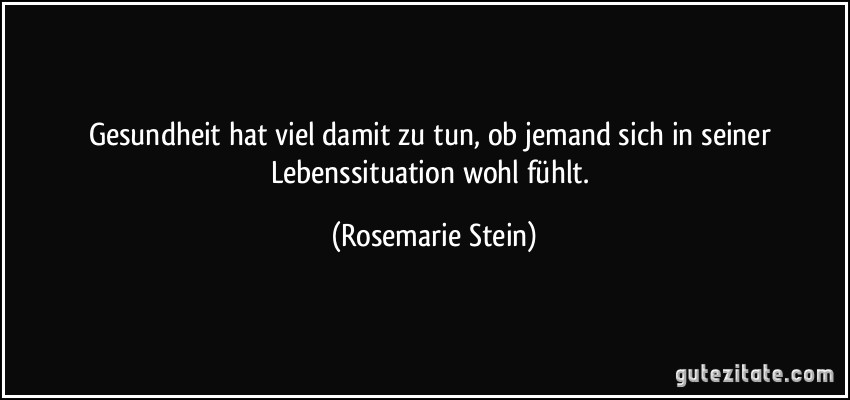 Gesundheit hat viel damit zu tun, ob jemand sich in seiner Lebenssituation wohl fühlt.

(Rosemarie Stein)

gutezitate.com